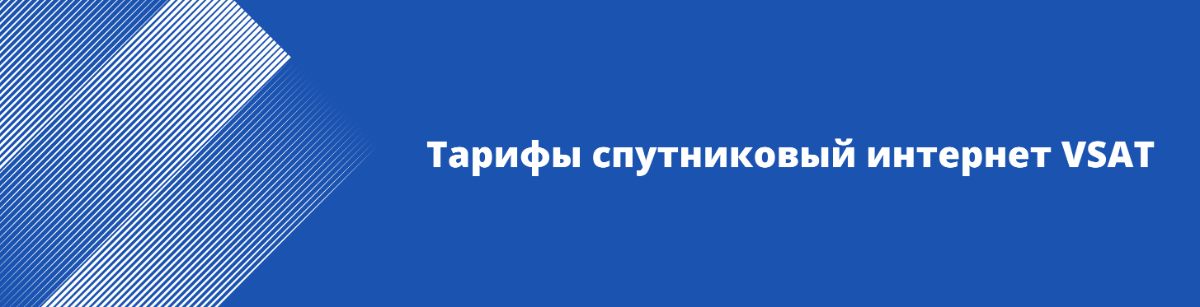 Тарифы спутниковый интернет VSAT